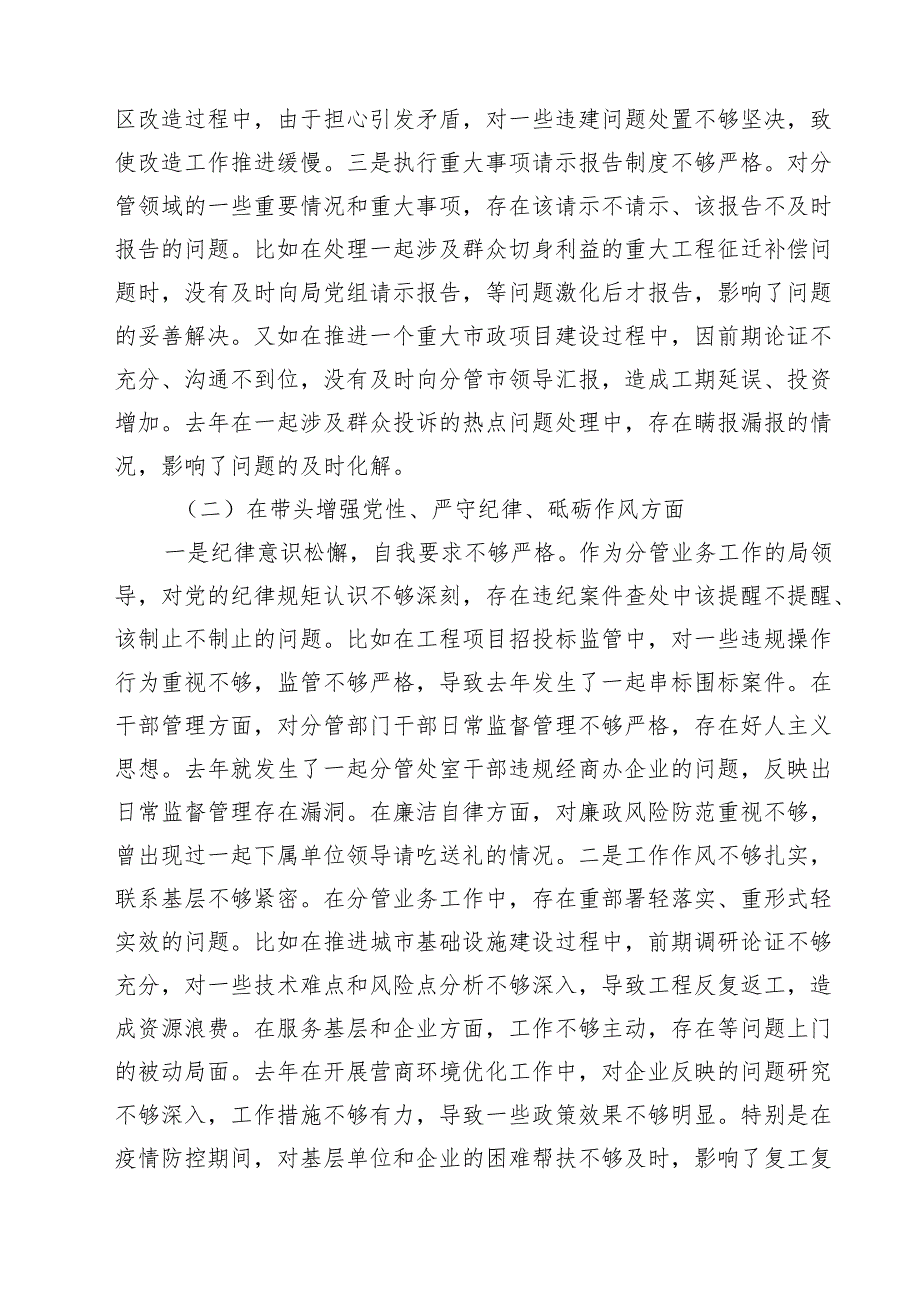 区改造过程中，由于担心引发矛盾，对一些违建问题处置不够坚决，致使改造工作推进缓慢。三是执行重大事项请示报告制度不够严格。对分管领域的一些重要情况和重大事项，存在该请示不请示、该报告不及时报告的问题。比如在处理一起涉及群众切身利益的重大工程征迁补偿问题时，没有及时向局党组请示报告，等问题激化后才报告，影响了问题的妥善解决。又如在推进一个重大市政项目建设过程中，因前期论证不充分、沟通不到位，没有及时向分管市领导汇报，造成工期延误、投资增加。去年在一起涉及群众投诉的热点问题处理中，存在瞒报漏报的情况，影响了问题的及时化解。

（二）在带头增强党性、严守纪律、砥砺作风方面

一是纪律意识松懈，自我要求不够严格。作为分管业务工作的局领导，对党的纪律规矩认识不够深刻，存在违纪案件查处中该提醒不提醒、该制止不制止的问题。比如在工程项目招投标监管中，对一些违规操作行为重视不够，监管不够严格，导致去年发生了一起串标围标案件。在干部管理方面，对分管部门干部日常监督管理不够严格，存在好人主义思想。去年就发生了一起分管处室干部违规经商办企业的问题，反映出日常监督管理存在漏洞。在廉洁自律方面，对廉政风险防范重视不够，曾出现过一起下属单位领导请吃送礼的情况。二是工作作风不够扎实，联系基层不够紧密。在分管业务工作中，存在重部署轻落实、重形式轻实效的问题。比如在推进城市基础设施建设过程中，前期调研论证不够充分，对一些技术难点和风险点分析不够深入，导致工程反复返工，造成资源浪费。在服务基层和企业方面，工作不够主动，存在等问题上门的被动局面。去年在开展营商环境优化工作中，对企业反映的问题研究不够深入，工作措施不够有力，导致一些政策效果不够明显。特别是在疫情防控期间，对基层单位和企业的困难帮扶不够及时，影响了复工复